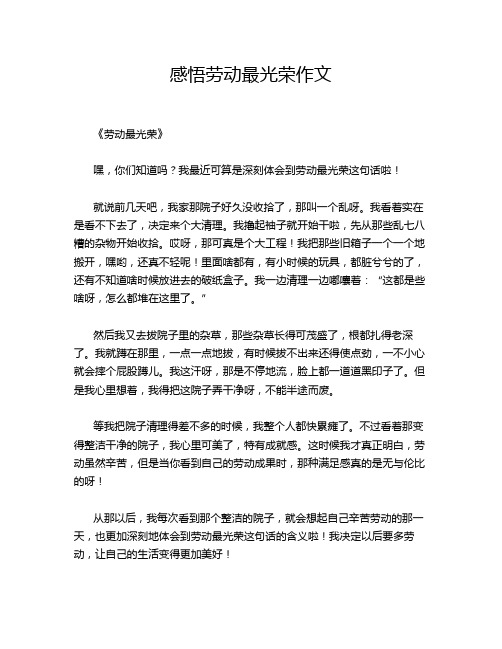 感悟劳动最光荣作文

《劳动最光荣》

嘿，你们知道吗？我最近可算是深刻体会到劳动最光荣这句话啦！

就说前几天吧，我家那院子好久没收拾了，那叫一个乱呀。我看着实在是看不下去了，决定来个大清理。我撸起袖子就开始干啦，先从那些乱七八糟的杂物开始收拾。哎呀，那可真是个大工程！我把那些旧箱子一个一个地搬开，嘿哟，还真不轻呢！里面啥都有，有小时候的玩具，都脏兮兮的了，还有不知道啥时候放进去的破纸盒子。我一边清理一边嘟囔着：“这都是些啥呀，怎么都堆在这里了。”

然后我又去拔院子里的杂草，那些杂草长得可茂盛了，根都扎得老深了。我就蹲在那里，一点一点地拔，有时候拔不出来还得使点劲，一不小心就会摔个屁股蹲儿。我这汗呀，那是不停地流，脸上都一道道黑印子了。但是我心里想着，我得把这院子弄干净呀，不能半途而废。

等我把院子清理得差不多的时候，我整个人都快累瘫了。不过看着那变得整洁干净的院子，我心里可美了，特有成就感。这时候我才真正明白，劳动虽然辛苦，但是当你看到自己的劳动成果时，那种满足感真的是无与伦比的呀！

从那以后，我每次看到那个整洁的院子，就会想起自己辛苦劳动的那一天，也更加深刻地体会到劳动最光荣这句话的含义啦！我决定以后要多劳动，让自己的生活变得更加美好！